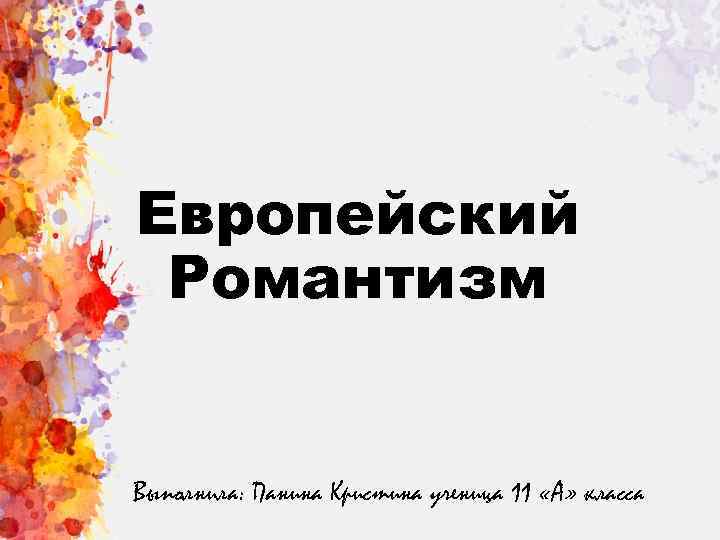 Европейский Романтизм

Выполнила: Панина Кристина ученица 11 «А» класса